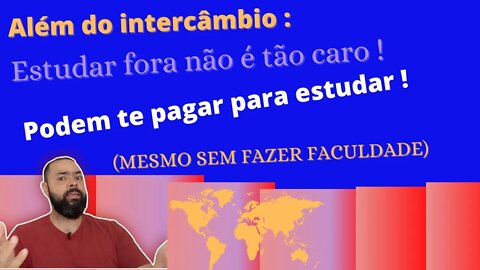 Além do intercâmbio :

Estudar fora não é tão caro !

Podem te pagar para estudar !

(MESMO SEM FAZER FACULDADE)